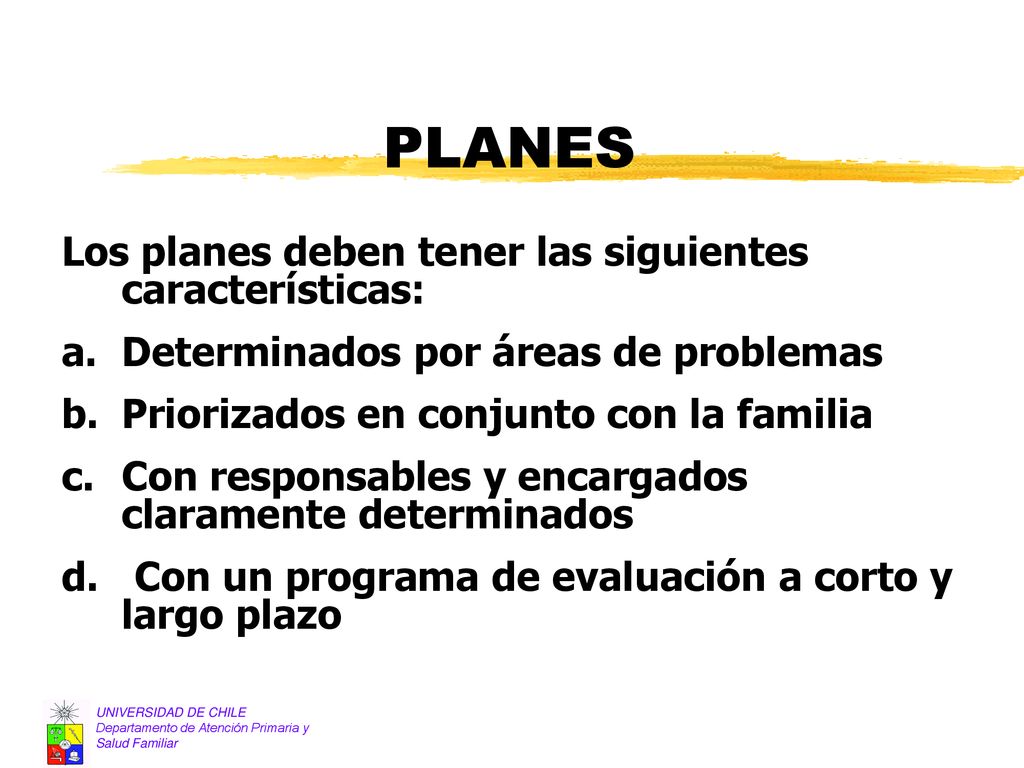 PLANES

Los planes deben tener las siguientes características:

a. Determinados por áreas de problemas

b. Priorizados en conjunto con la familia

c. Con responsables y encargados claramente determinados

d. Con un programa de evaluación a corto y largo plazo

UNIVERSIDAD DE CHILE
Departamento de Atención Primaria y Salud Familiar